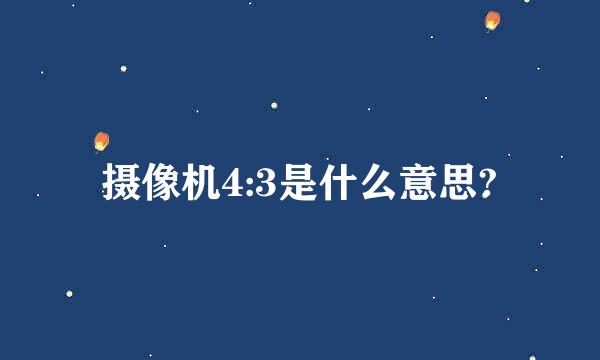 摄像机4:3是什么意思?